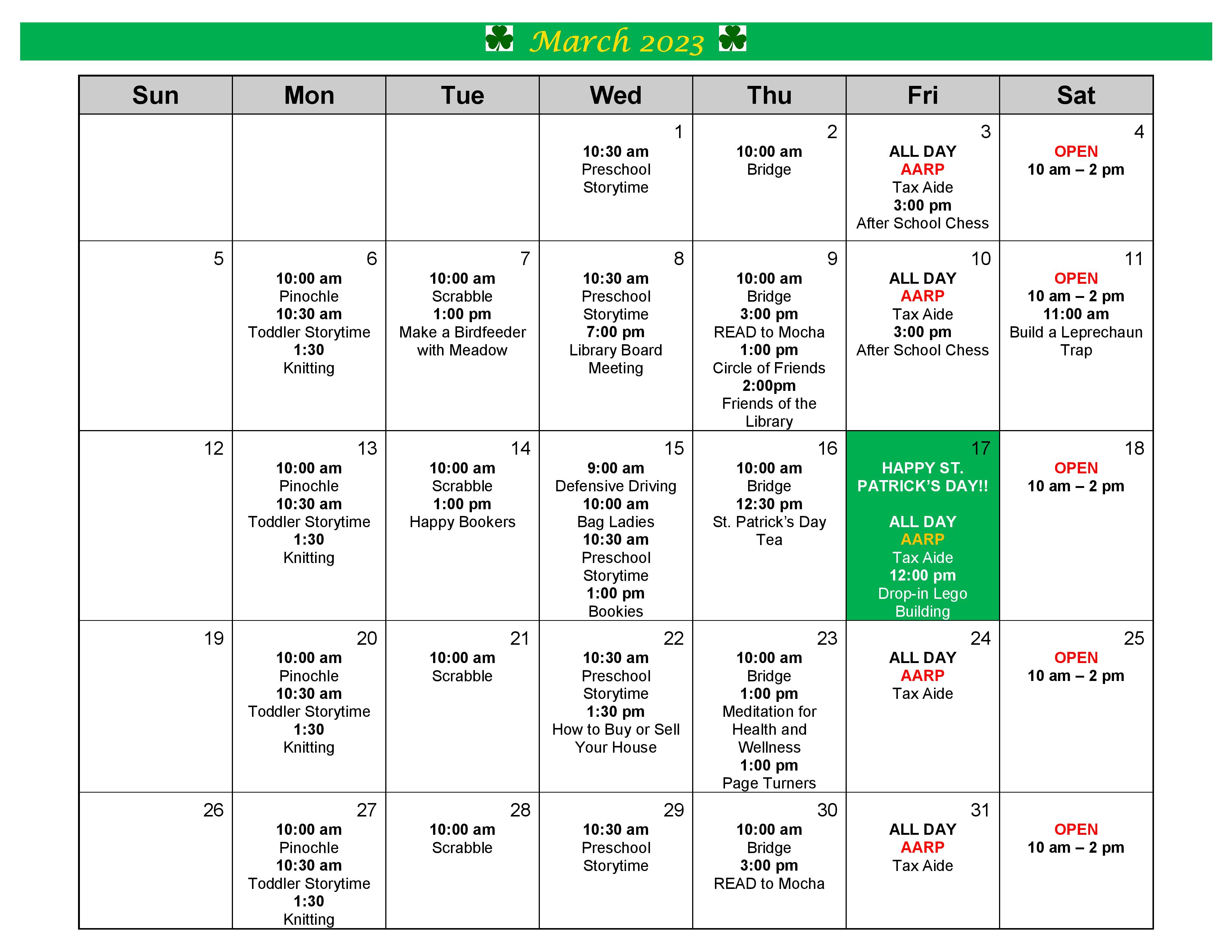 March 2023

| Sun | Mon | Tue | Wed | Thu | Fri | Sat |
|---|---|---|---|---|---|---|
| | | | 1 10:30 am Preschool Storytime | 2 10:00 am Bridge | 3 ALL DAY AARP Tax Aide 3:00 pm After School Chess | 4 OPEN 10 am – 2 pm |
| 5 | 6 10:00 am Pinochle 10:30 am Toddler Storytime 1:30 Knitting | 7 10:00 am Scrabble 1:00 pm Make a Birdfeeder with Meadow | 8 10:30 am Preschool Storytime 7:00 pm Library Board Meeting | 9 10:00 am Bridge 3:00 pm READ to Mocha 1:00 pm Circle of Friends 2:00pm Friends of the Library | 10 ALL DAY AARP Tax Aide 3:00 pm After School Chess | 11 OPEN 10 am – 2 pm 11:00 am Build a Leprechaun Trap |
| 12 | 13 10:00 am Pinochle 10:30 am Toddler Storytime 1:30 Knitting | 14 10:00 am Scrabble 1:00 pm Happy Bookers | 15 9:00 am Defensive Driving 10:00 am Bag Ladies 10:30 am Preschool Storytime 1:00 pm Bookies | 16 10:00 am Bridge 12:30 pm St. Patrick's Day Tea | 17 HAPPY ST. PATRICK'S DAY!! ALL DAY AARP Tax Aide 12:00 pm Drop-in Lego Building | 18 OPEN 10 am – 2 pm |
| 19 | 20 10:00 am Pinochle 10:30 am Toddler Storytime 1:30 Knitting | 21 10:00 am Scrabble | 22 10:30 am Preschool Storytime 1:30 pm How to Buy or Sell Your House | 23 10:00 am Bridge 1:00 pm Meditation for Health and Wellness 1:00 pm Page Turners | 24 ALL DAY AARP Tax Aide | 25 OPEN 10 am – 2 pm |
| 26 | 27 10:00 am Pinochle 10:30 am Toddler Storytime 1:30 Knitting | 28 10:00 am Scrabble | 29 10:30 am Preschool Storytime | 30 10:00 am Bridge 3:00 pm READ to Mocha | 31 ALL DAY AARP Tax Aide | OPEN 10 am – 2 pm |